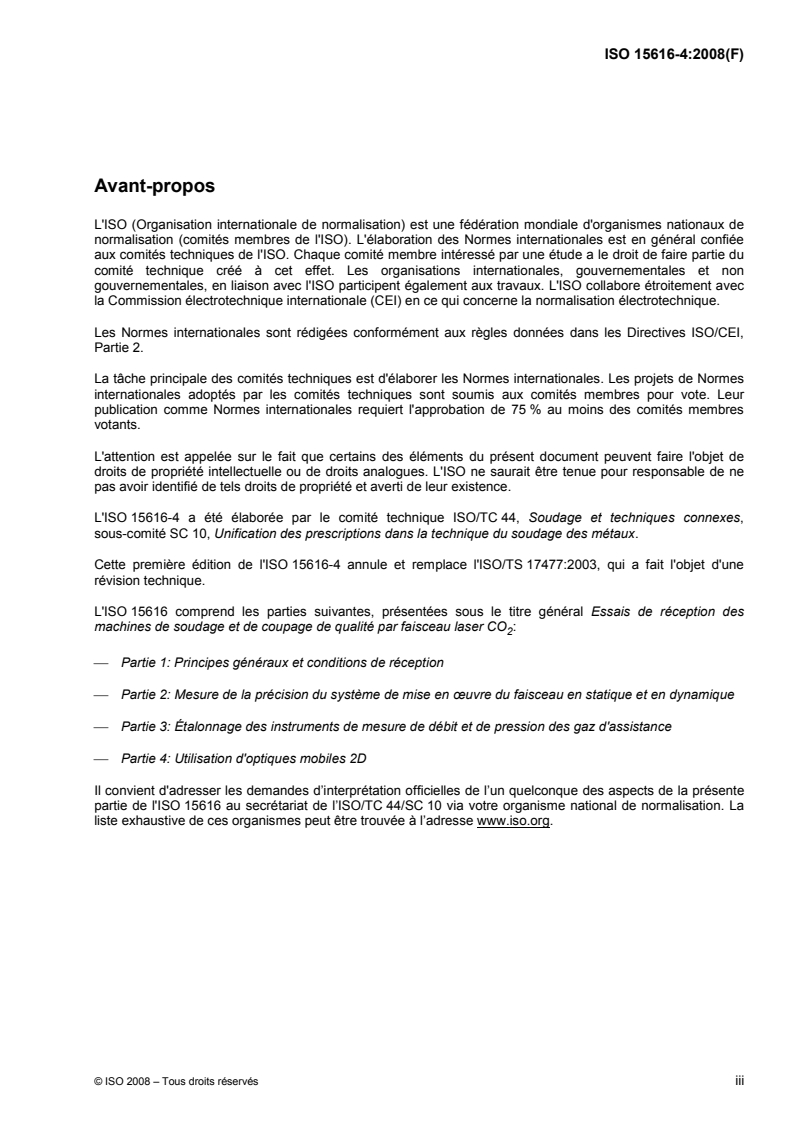 ISO 15616-4:2008(F)

Avant-propos

L'ISO (Organisation internationale de normalisation) est une fédération mondiale d'organismes nationaux de normalisation (comités membres de l'ISO). L'élaboration des Normes internationales est en général confiée aux comités techniques de l'ISO. Chaque comité membre intéressé par une étude a le droit de faire partie du comité technique créé à cet effet. Les organisations internationales, gouvernementales et non gouvernementales, en liaison avec l'ISO participent également aux travaux. L'ISO collabore étroitement avec la Commission électrotechnique internationale (CEI) en ce qui concerne la normalisation électrotechnique.

Les Normes internationales sont rédigées conformément aux règles données dans les Directives ISO/CEI, Partie 2.

La tâche principale des comités techniques est d'élaborer les Normes internationales. Les projets de Normes internationales adoptés par les comités techniques sont soumis aux comités membres pour vote. Leur publication comme Normes internationales requiert l'approbation de 75 % au moins des comités membres votants.

L'attention est appelée sur le fait que certains des éléments du présent document peuvent faire l'objet de droits de propriété intellectuelle ou de droits analogues. L'ISO ne saurait être tenue pour responsable de ne pas avoir identifié de tels droits de propriété et averti de leur existence.

L'ISO 15616-4 a été élaborée par le comité technique ISO/TC 44, Soudage et techniques connexes, sous-comité SC 10, Unification des prescriptions dans la technique du soudage des métaux.

Cette première édition de l'ISO 15616-4 annule et remplace l'ISO/TS 17477:2003, qui a fait l'objet d'une révision technique.

L'ISO 15616 comprend les parties suivantes, présentées sous le titre général Essais de réception des machines de soudage et de coupage de qualité par faisceau laser $CO_2$:

— Partie 1: Principes généraux et conditions de réception

— Partie 2: Mesure de la précision du système de mise en œuvre du faisceau en statique et en dynamique

— Partie 3: Étalonnage des instruments de mesure de débit et de pression des gaz d'assistance

— Partie 4: Utilisation d'optiques mobiles 2D

Il convient d'adresser les demandes d'interprétation officielles de l'un quelconque des aspects de la présente partie de l'ISO 15616 au secrétariat de l'ISO/TC 44/SC 10 via votre organisme national de normalisation. La liste exhaustive de ces organismes peut être trouvée à l'adresse www.iso.org.

© ISO 2008 – Tous droits réservés

iii